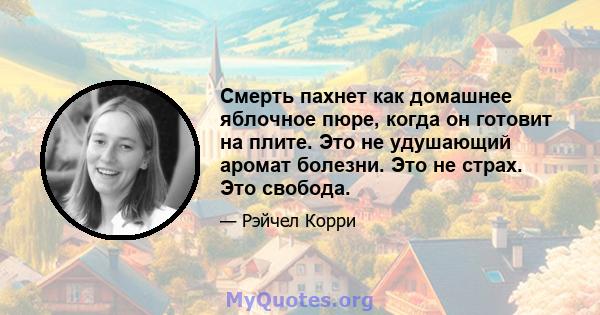 Смерть пахнет как домашнее яблочное пюре, когда он готовит на плите. Это не удушающий аромат болезни. Это не страх. Это свобода.

— Рэйчел Корри

MyQuotes.org